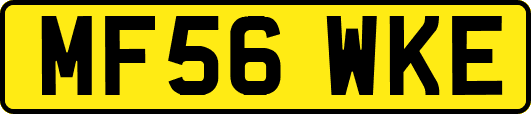 MF56 WKE